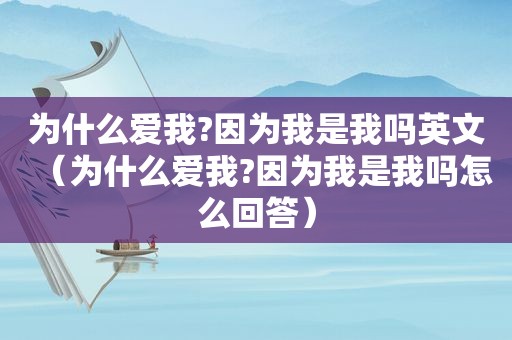 为什么爱我?因为我是我吗英文（为什么爱我?因为我是我吗怎么回答）